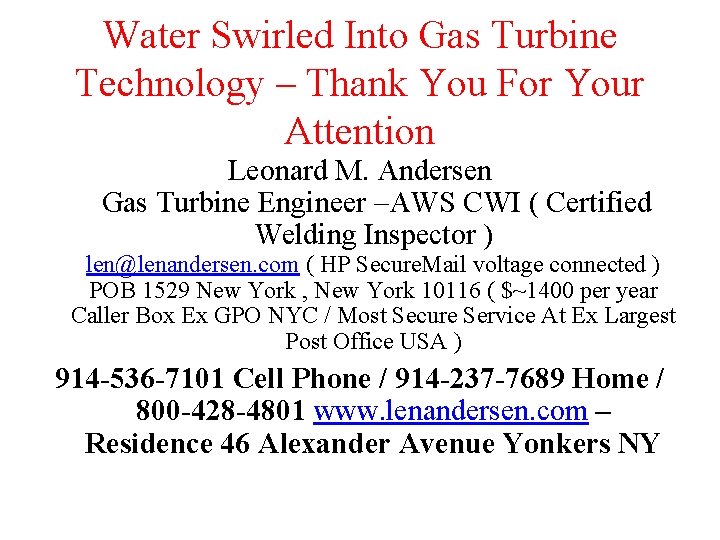 Water Swirled Into Gas Turbine Technology – Thank You For Your Attention

Leonard M. Andersen
Gas Turbine Engineer –AWS CWI ( Certified Welding Inspector )
len@lenandersen.com ( HP SecureMail voltage connected ) POB 1529 New York , New York 10116 ( $~1400 per year Caller Box Ex GPO NYC / Most Secure Service At Ex Largest Post Office USA )

914-536-7101 Cell Phone / 914-237-7689 Home / 800-428-4801 www.lenandersen.com – Residence 46 Alexander Avenue Yonkers NY